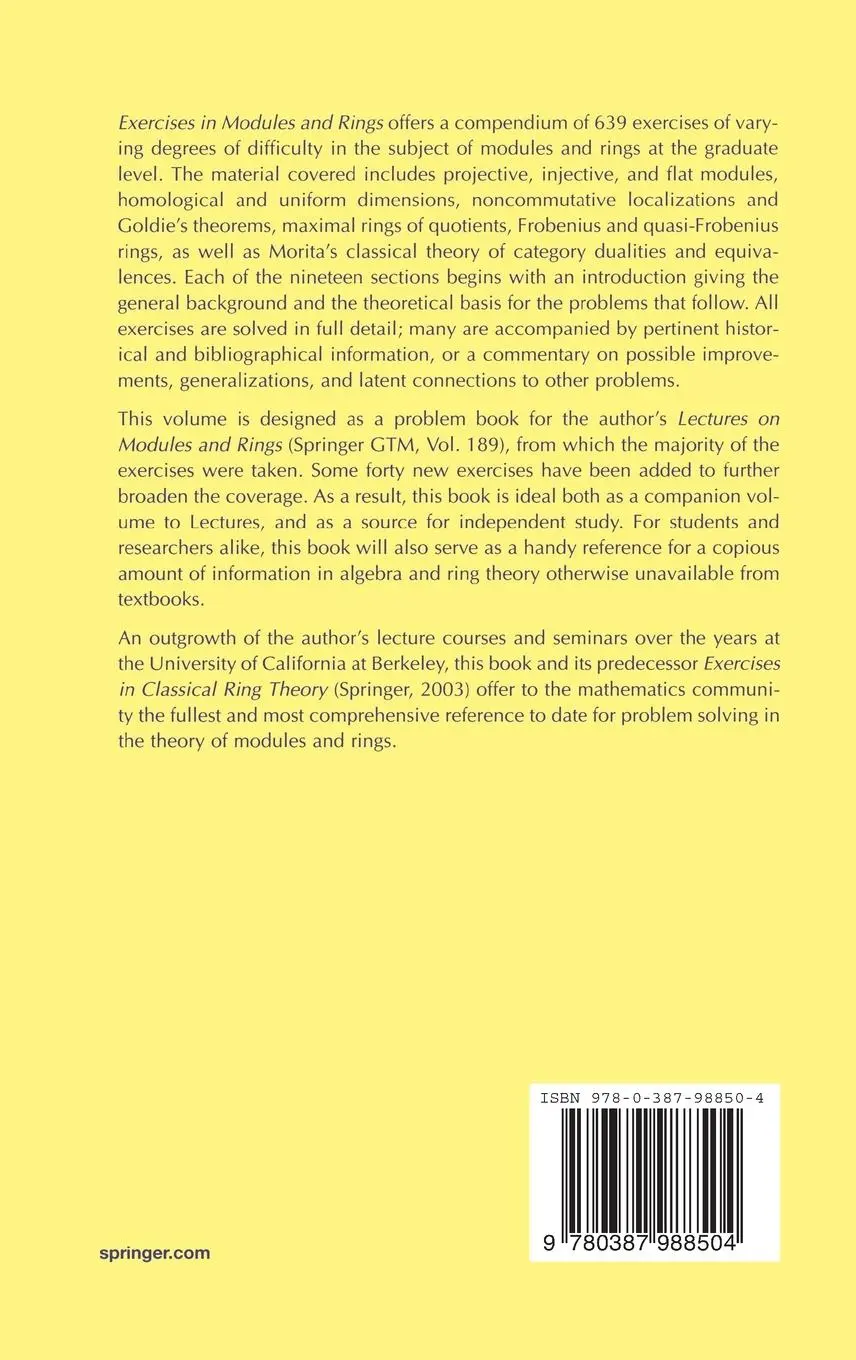 Exercises in Modules and Rings offers a compendium of 639 exercises of varying degrees of difficulty in the subject of modules and rings at the graduate level. The material covered includes projective, injective, and flat modules, homological and uniform dimensions, noncommutative localizations and Goldie's theorems, maximal rings of quotients, Frobenius and quasi-Frobenius rings, as well as Morita's classical theory of category dualities and equivalences. Each of the nineteen sections begins with an introduction giving the general background and the theoretical basis for the problems that follow. All exercises are solved in full detail; many are accompanied by pertinent historical and bibliographical information, or a commentary on possible improvements, generalizations, and latent connections to other problems.

This volume is designed as a problem book for the author's Lectures on Modules and Rings (Springer GTM, Vol. 189), from which the majority of the exercises were taken. Some forty new exercises have been added to further broaden the coverage. As a result, this book is ideal both as a companion volume to Lectures, and as a source for independent study. For students and researchers alike, this book will also serve as a handy reference for a copious amount of information in algebra and ring theory otherwise unavailable from textbooks.

An outgrowth of the author's lecture courses and seminars over the years at the University of California at Berkeley, this book and its predecessor Exercises in Classical Ring Theory (Springer, 2003) offer to the mathematics community the fullest and most comprehensive reference to date for problem solving in the theory of modules and rings.

ISBN 978-0-387-98850-4

9 780387 988504

springer.com